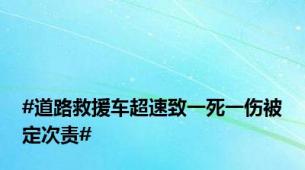 #道路救援车超速致一死一伤被定次责#